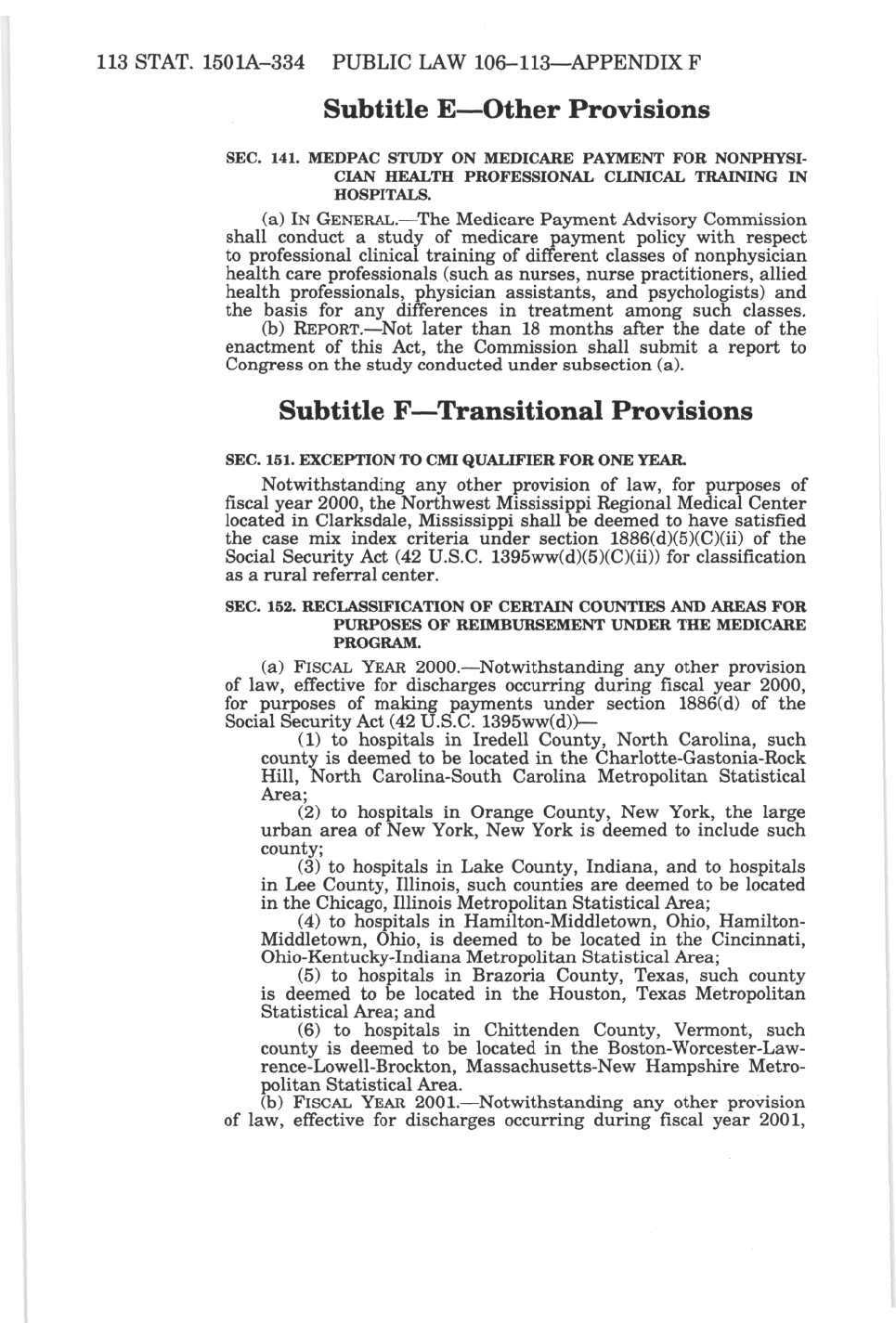 113 STAT. 1501A–334 PUBLIC LAW 106–113—APPENDIX F

Subtitle E—Other Provisions

SEC. 141. MEDPAC STUDY ON MEDICARE PAYMENT FOR NONPHYSICIAN HEALTH PROFESSIONAL CLINICAL TRAINING IN HOSPITALS.

(a) IN GENERAL.—The Medicare Payment Advisory Commission shall conduct a study of medicare payment policy with respect to professional clinical training of different classes of nonphysician health care professionals (such as nurses, nurse practitioners, allied health professionals, physician assistants, and psychologists) and the basis for any differences in treatment among such classes.

(b) REPORT.—Not later than 18 months after the date of the enactment of this Act, the Commission shall submit a report to Congress on the study conducted under subsection (a).

Subtitle F—Transitional Provisions

SEC. 151. EXCEPTION TO CMI QUALIFIER FOR ONE YEAR.

Notwithstanding any other provision of law, for purposes of fiscal year 2000, the Northwest Mississippi Regional Medical Center located in Clarksdale, Mississippi shall be deemed to have satisfied the case mix index criteria under section 1886(d)(5)(C)(ii) of the Social Security Act (42 U.S.C. 1395ww(d)(5)(C)(ii)) for classification as a rural referral center.

SEC. 152. RECLASSIFICATION OF CERTAIN COUNTIES AND AREAS FOR PURPOSES OF REIMBURSEMENT UNDER THE MEDICARE PROGRAM.

(a) FISCAL YEAR 2000.—Notwithstanding any other provision of law, effective for discharges occurring during fiscal year 2000, for purposes of making payments under section 1886(d) of the Social Security Act (42 U.S.C. 1395ww(d))—

(1) to hospitals in Iredell County, North Carolina, such county is deemed to be located in the Charlotte-Gastonia-Rock Hill, North Carolina-South Carolina Metropolitan Statistical Area;

(2) to hospitals in Orange County, New York, the large urban area of New York, New York is deemed to include such county;

(3) to hospitals in Lake County, Indiana, and to hospitals in Lee County, Illinois, such counties are deemed to be located in the Chicago, Illinois Metropolitan Statistical Area;

(4) to hospitals in Hamilton-Middletown, Ohio, Hamilton-Middletown, Ohio, is deemed to be located in the Cincinnati, Ohio-Kentucky-Indiana Metropolitan Statistical Area;

(5) to hospitals in Brazoria County, Texas, such county is deemed to be located in the Houston, Texas Metropolitan Statistical Area; and

(6) to hospitals in Chittenden County, Vermont, such county is deemed to be located in the Boston-Worcester-Lawrence-Lowell-Brockton, Massachusetts-New Hampshire Metropolitan Statistical Area.

(b) FISCAL YEAR 2001.—Notwithstanding any other provision of law, effective for discharges occurring during fiscal year 2001,